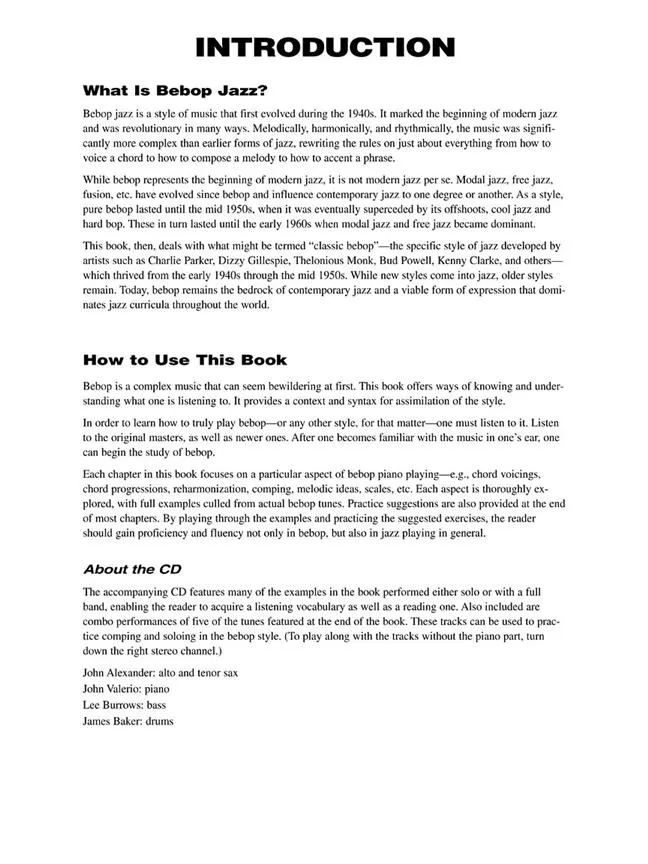 INTRODUCTION

What Is Bebop Jazz?

Bebop jazz is a style of music that first evolved during the 1940s. It marked the beginning of modern jazz and was revolutionary in many ways. Melodically, harmonically, and rhythmically, the music was significantly more complex than earlier forms of jazz, rewriting the rules on just about everything from how to voice a chord to how to compose a melody to how to accent a phrase.

While bebop represents the beginning of modern jazz, it is not modern jazz per se. Modal jazz, free jazz, fusion, etc. have evolved since bebop and influence contemporary jazz to one degree or another. As a style, pure bebop lasted until the mid 1950s, when it was eventually superceded by its offshoots, cool jazz and hard bop. These in turn lasted until the early 1960s when modal jazz and free jazz became dominant.

This book, then, deals with what might be termed "classic bebop"—the specific style of jazz developed by artists such as Charlie Parker, Dizzy Gillespie, Thelonious Monk, Bud Powell, Kenny Clarke, and others—which thrived from the early 1940s through the mid 1950s. While new styles come into jazz, older styles remain. Today, bebop remains the bedrock of contemporary jazz and a viable form of expression that dominates jazz curricula throughout the world.

How to Use This Book

Bebop is a complex music that can seem bewildering at first. This book offers ways of knowing and understanding what one is listening to. It provides a context and syntax for assimilation of the style.

In order to learn how to truly play bebop—or any other style, for that matter—one must listen to it. Listen to the original masters, as well as newer ones. After one becomes familiar with the music in one's ear, one can begin the study of bebop.

Each chapter in this book focuses on a particular aspect of bebop piano playing—e.g., chord voicings, chord progressions, reharmonization, comping, melodic ideas, scales, etc. Each aspect is thoroughly explored, with full examples culled from actual bebop tunes. Practice suggestions are also provided at the end of most chapters. By playing through the examples and practicing the suggested exercises, the reader should gain proficiency and fluency not only in bebop, but also in jazz playing in general.

About the CD

The accompanying CD features many of the examples in the book performed either solo or with a full band, enabling the reader to acquire a listening vocabulary as well as a reading one. Also included are combo performances of five of the tunes featured at the end of the book. These tracks can be used to practice comping and soloing in the bebop style. (To play along with the tracks without the piano part, turn down the right stereo channel.)

John Alexander: alto and tenor sax
John Valerio: piano
Lee Burrows: bass
James Baker: drums